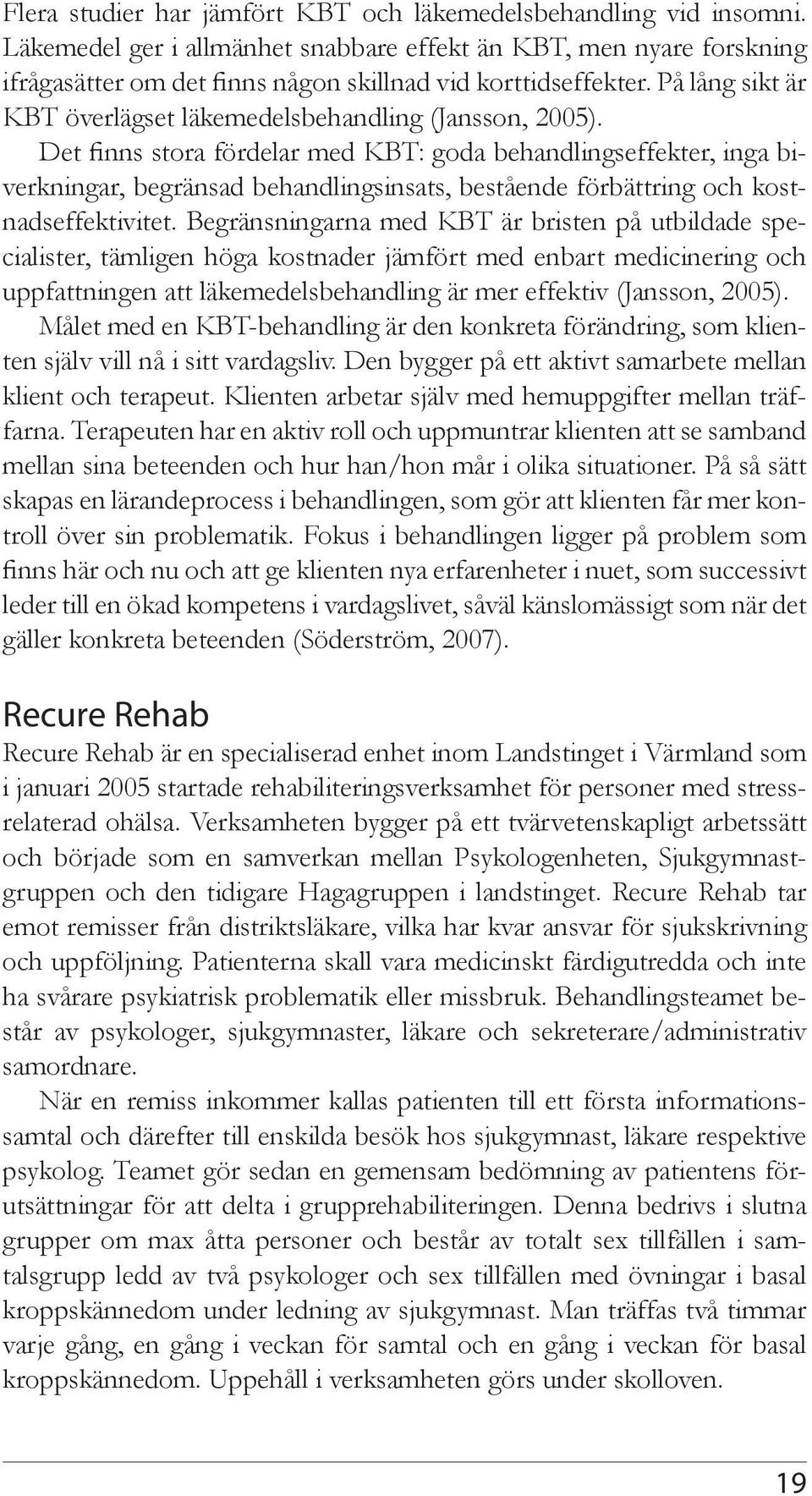 Flera studier har jämfört KBT och läkemedelsbehandling vid insomni. Läkemedel ger i allmänhet snabbare effekt än KBT, men nyare forskning ifrågasätter om det finns någon skillnad vid korttidseffekter. På lång sikt är KBT överlägset läkemedelsbehandling (Jansson, 2005).

Det finns stora fördelar med KBT: goda behandlingseffekter, inga biverkningar, begränsad behandlingsinsats, bestående förbättring och kostnadseffektivitet. Begränsningarna med KBT är bristen på utbildade specialister, tämligen höga kostnader jämfört med enbart medicinering och uppfattningen att läkemedelsbehandling är mer effektiv (Jansson, 2005).

Målet med en KBT-behandling är den konkreta förändring, som klienten själv vill nå i sitt vardagsliv. Den bygger på ett aktivt samarbete mellan klient och terapeut. Klienten arbetar själv med hemuppgifter mellan träffarna. Terapeuten har en aktiv roll och uppmuntrar klienten att se samband mellan sina beteenden och hur han/hon mår i olika situationer. På så sätt skapas en lärandeprocess i behandlingen, som gör att klienten får mer kontroll över sin problematik. Fokus i behandlingen ligger på problem som finns här och nu och att ge klienten nya erfarenheter i nuet, som successivt leder till en ökad kompetens i vardagslivet, såväl känslomässigt som när det gäller konkreta beteenden (Söderström, 2007).

Recure Rehab

Recure Rehab är en specialiserad enhet inom Landstinget i Värmland som i januari 2005 startade rehabiliteringsverksamhet för personer med stressrelaterad ohälsa. Verksamheten bygger på ett tvärvetenskapligt arbetssätt och började som en samverkan mellan Psykologenheten, Sjukgymnastgruppen och den tidigare Hagagruppen i landstinget. Recure Rehab tar emot remisser från distriktsläkare, vilka har kvar ansvar för sjukskrivning och uppföljning. Patienterna skall vara medicinskt färdigutredda och inte ha svårare psykiatrisk problematik eller missbruk. Behandlingsteamet består av psykologer, sjukgymnaster, läkare och sekreterare/administrativ samordnare.

När en remiss inkommer kallas patienten till ett första informationssamtal och därefter till enskilda besök hos sjukgymnast, läkare respektive psykolog. Teamet gör sedan en gemensam bedömning av patientens förutsättningar för att delta i grupprehabiliteringen. Denna bedrivs i slutna grupper om max åtta personer och består av totalt sex tillfällen i samtalsgrupp ledd av två psykologer och sex tillfällen med övningar i basal kroppskännedom under ledning av sjukgymnast. Man träffas två timmar varje gång, en gång i veckan för samtal och en gång i veckan för basal kroppskännedom. Uppehåll i verksamheten görs under skolloven.

19